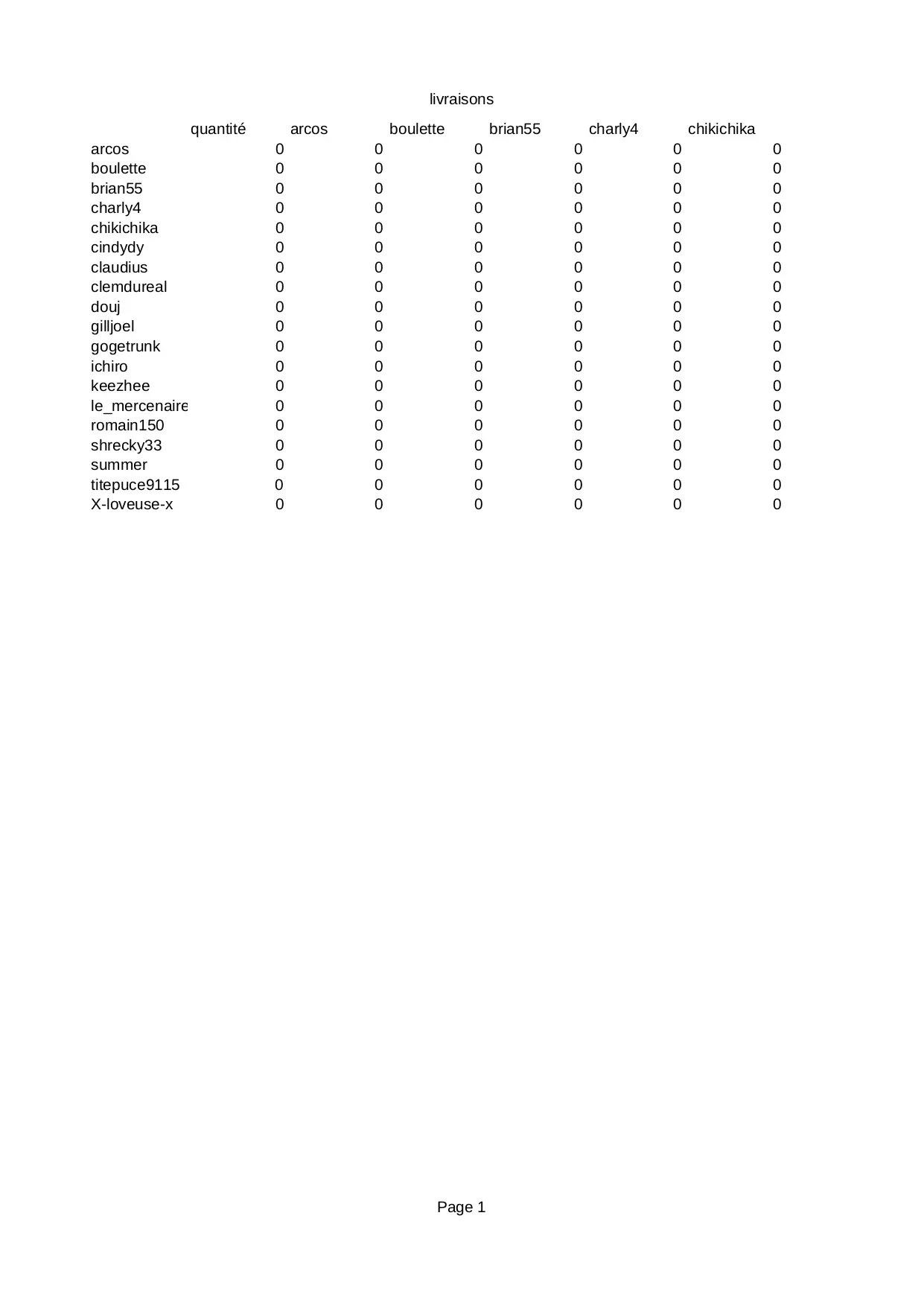 livraisons

| | quantité | arcos | boulette | brian55 | charly4 | chikichika |
|---|---|---|---|---|---|---|
| arcos | 0 | 0 | 0 | 0 | 0 | 0 |
| boulette | 0 | 0 | 0 | 0 | 0 | 0 |
| brian55 | 0 | 0 | 0 | 0 | 0 | 0 |
| charly4 | 0 | 0 | 0 | 0 | 0 | 0 |
| chikichika | 0 | 0 | 0 | 0 | 0 | 0 |
| cindydy | 0 | 0 | 0 | 0 | 0 | 0 |
| claudius | 0 | 0 | 0 | 0 | 0 | 0 |
| clemdureal | 0 | 0 | 0 | 0 | 0 | 0 |
| douj | 0 | 0 | 0 | 0 | 0 | 0 |
| gilljoel | 0 | 0 | 0 | 0 | 0 | 0 |
| gogetrunk | 0 | 0 | 0 | 0 | 0 | 0 |
| ichiro | 0 | 0 | 0 | 0 | 0 | 0 |
| keezhee | 0 | 0 | 0 | 0 | 0 | 0 |
| le_mercenaire | 0 | 0 | 0 | 0 | 0 | 0 |
| romain150 | 0 | 0 | 0 | 0 | 0 | 0 |
| shrecky33 | 0 | 0 | 0 | 0 | 0 | 0 |
| summer | 0 | 0 | 0 | 0 | 0 | 0 |
| titepuce9115 | 0 | 0 | 0 | 0 | 0 | 0 |
| X-loveuse-x | 0 | 0 | 0 | 0 | 0 | 0 |

Page 1